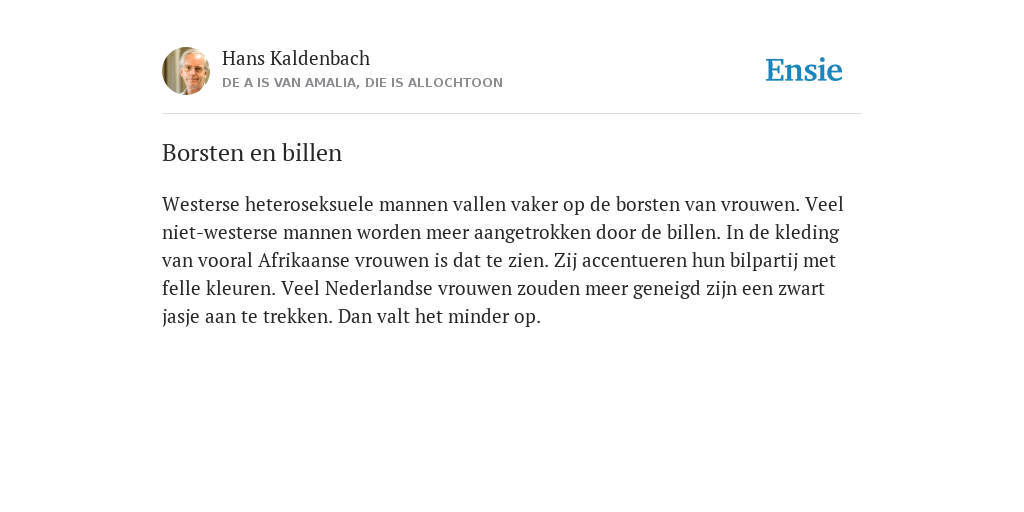 Hans Kaldenbach
DE A IS VAN AMALIA, DIE IS ALLOCHTOON

Ensie

Borsten en billen

Westerse heteroseksuele mannen vallen vaker op de borsten van vrouwen. Veel niet-westerse mannen worden meer aangetrokken door de billen. In de kleding van vooral Afrikaanse vrouwen is dat te zien. Zij accentueren hun bilpartij met felle kleuren. Veel Nederlandse vrouwen zouden meer geneigd zijn een zwart jasje aan te trekken. Dan valt het minder op.